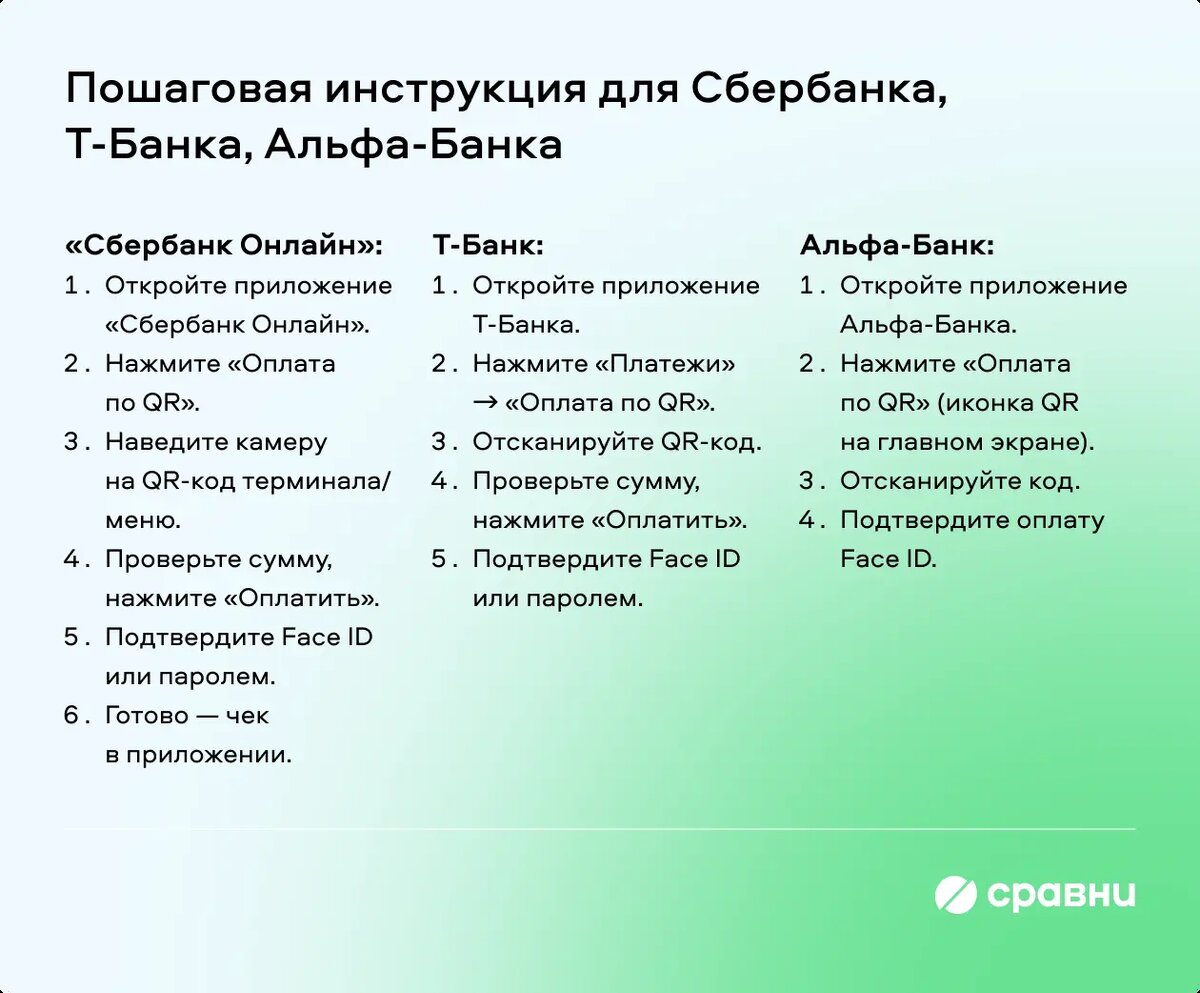 Пошаговая инструкция для Сбербанка, Т-Банка, Альфа-Банка

«Сбербанк Онлайн»:
1. Откройте приложение «Сбербанк Онлайн».
2. Нажмите «Оплата по QR».
3. Наведите камеру на QR-код терминала/меню.
4. Проверьте сумму, нажмите «Оплатить».
5. Подтвердите Face ID или паролем.
6. Готово — чек в приложении.

Т-Банк:
1. Откройте приложение Т-Банка.
2. Нажмите «Платежи» → «Оплата по QR».
3. Отсканируйте QR-код.
4. Проверьте сумму, нажмите «Оплатить».
5. Подтвердите Face ID или паролем.

Альфа-Банк:
1. Откройте приложение Альфа-Банка.
2. Нажмите «Оплата по QR» (иконка QR на главном экране).
3. Отсканируйте код.
4. Подтвердите оплату Face ID.

сравни